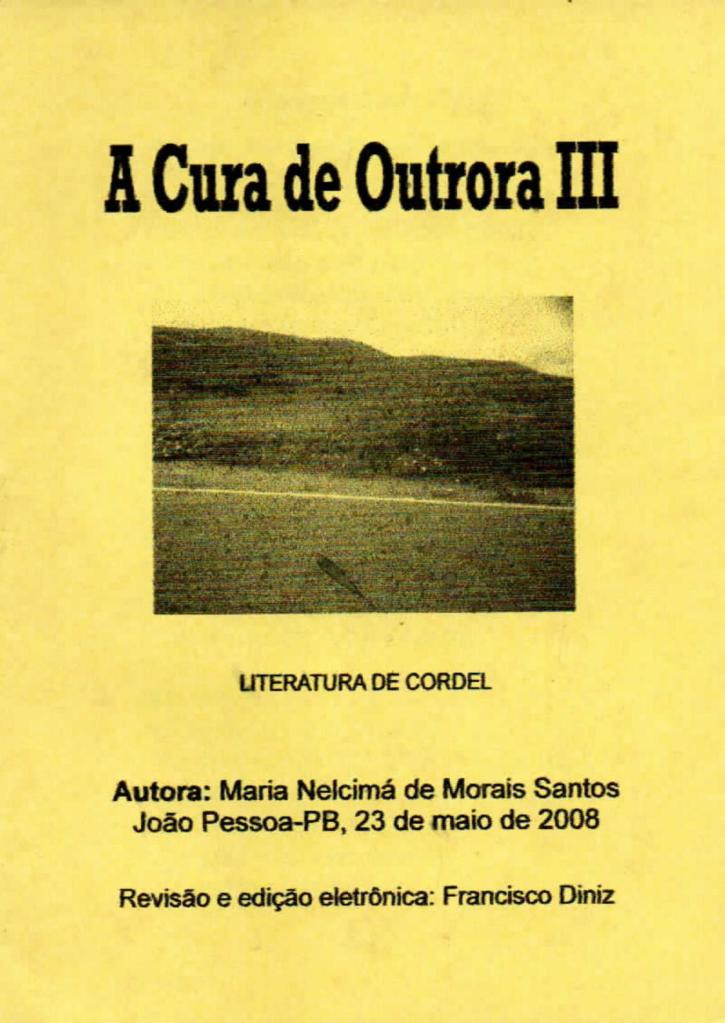 A Cura de Outrora III

LITERATURA DE CORDEL

Autora: Maria Nelcimá de Morais Santos
João Pessoa-PB, 23 de maio de 2008

Revisão e edição eletrônica: Francisco Diniz